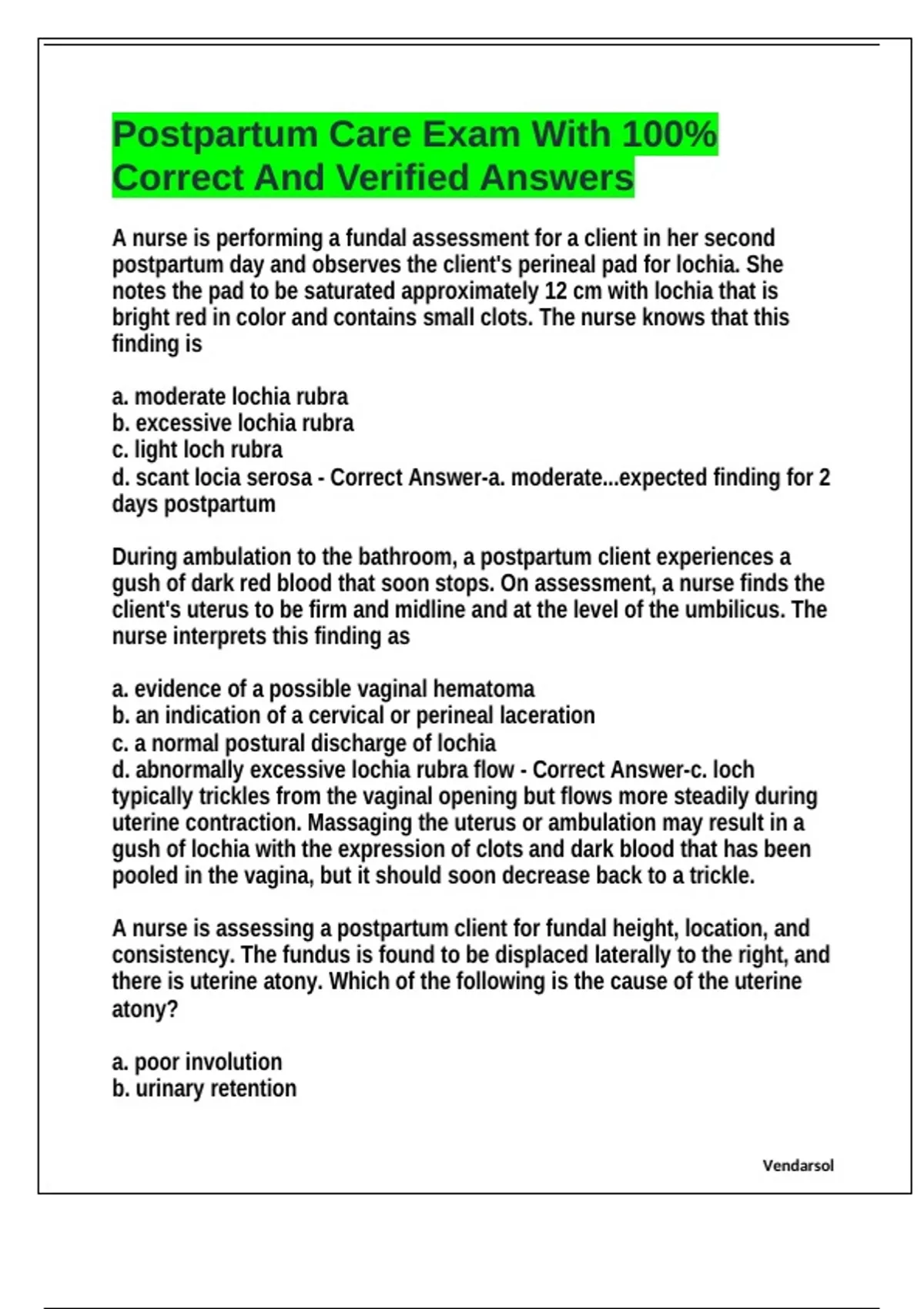 Postpartum Care Exam With 100% Correct And Verified Answers

A nurse is performing a fundal assessment for a client in her second postpartum day and observes the client's perineal pad for lochia. She notes the pad to be saturated approximately 12 cm with lochia that is bright red in color and contains small clots. The nurse knows that this finding is

a. moderate lochia rubra
b. excessive lochia rubra
c. light loch rubra
d. scant locia serosa - Correct Answer-a. moderate...expected finding for 2 days postpartum

During ambulation to the bathroom, a postpartum client experiences a gush of dark red blood that soon stops. On assessment, a nurse finds the client's uterus to be firm and midline and at the level of the umbilicus. The nurse interprets this finding as

a. evidence of a possible vaginal hematoma
b. an indication of a cervical or perineal laceration
c. a normal postural discharge of lochia
d. abnormally excessive lochia rubra flow - Correct Answer-c. loch typically trickles from the vaginal opening but flows more steadily during uterine contraction. Massaging the uterus or ambulation may result in a gush of lochia with the expression of clots and dark blood that has been pooled in the vagina, but it should soon decrease back to a trickle.

A nurse is assessing a postpartum client for fundal height, location, and consistency. The fundus is found to be displaced laterally to the right, and there is uterine atony. Which of the following is the cause of the uterine atony?

a. poor involution
b. urinary retention

Vendarsol